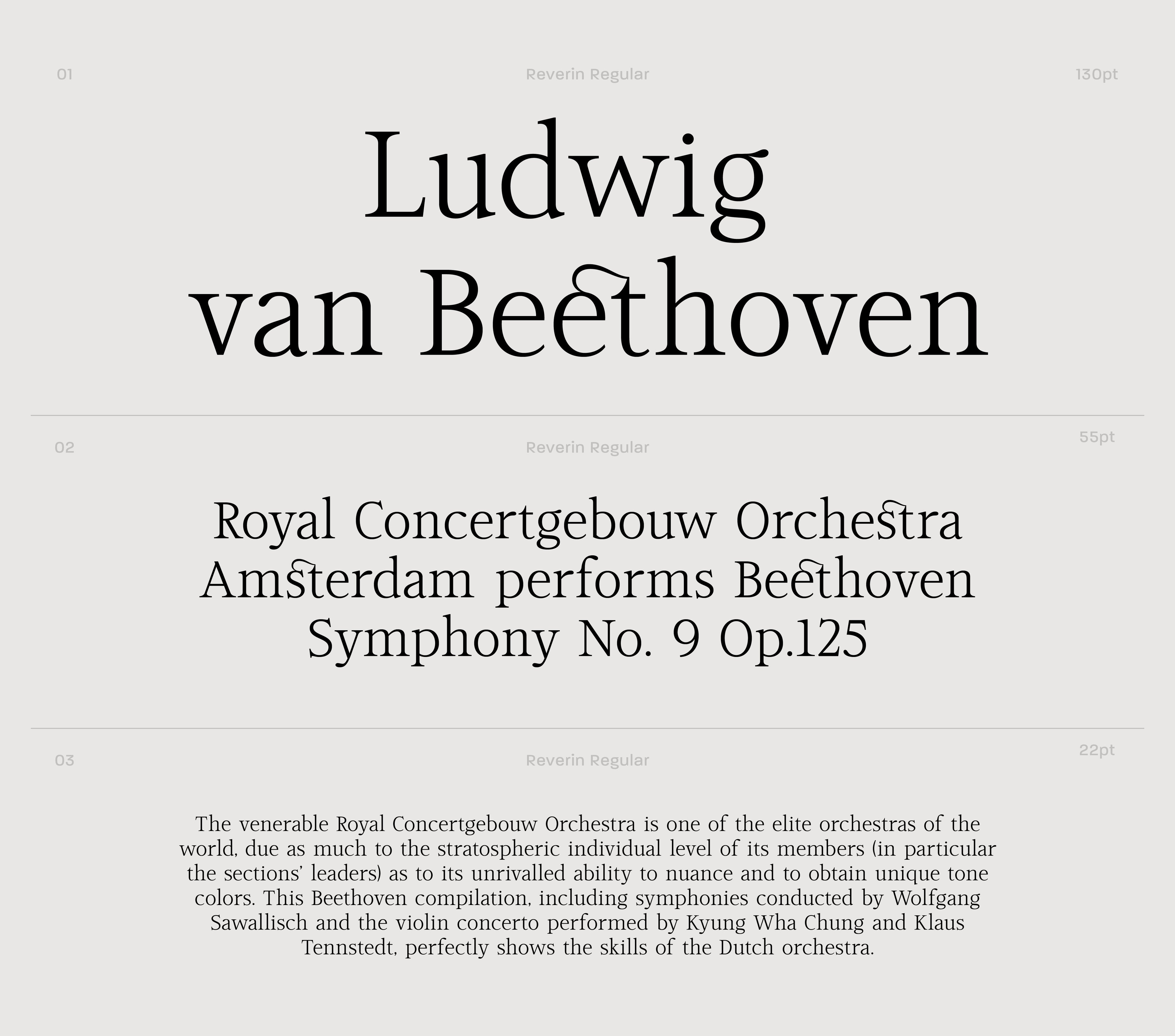 01

Reverin Regular

130pt

Ludwig van Beethoven

02

Reverin Regular

55pt

Royal Concertgebouw Orchestra Amsterdam performs Beethoven Symphony No. 9 Op.125

03

Reverin Regular

22pt

The venerable Royal Concertgebouw Orchestra is one of the elite orchestras of the world, due as much to the stratospheric individual level of its members (in particular the sections' leaders) as to its unrivalled ability to nuance and to obtain unique tone colors. This Beethoven compilation, including symphonies conducted by Wolfgang Sawallisch and the violin concerto performed by Kyung Wha Chung and Klaus Tennstedt, perfectly shows the skills of the Dutch orchestra.